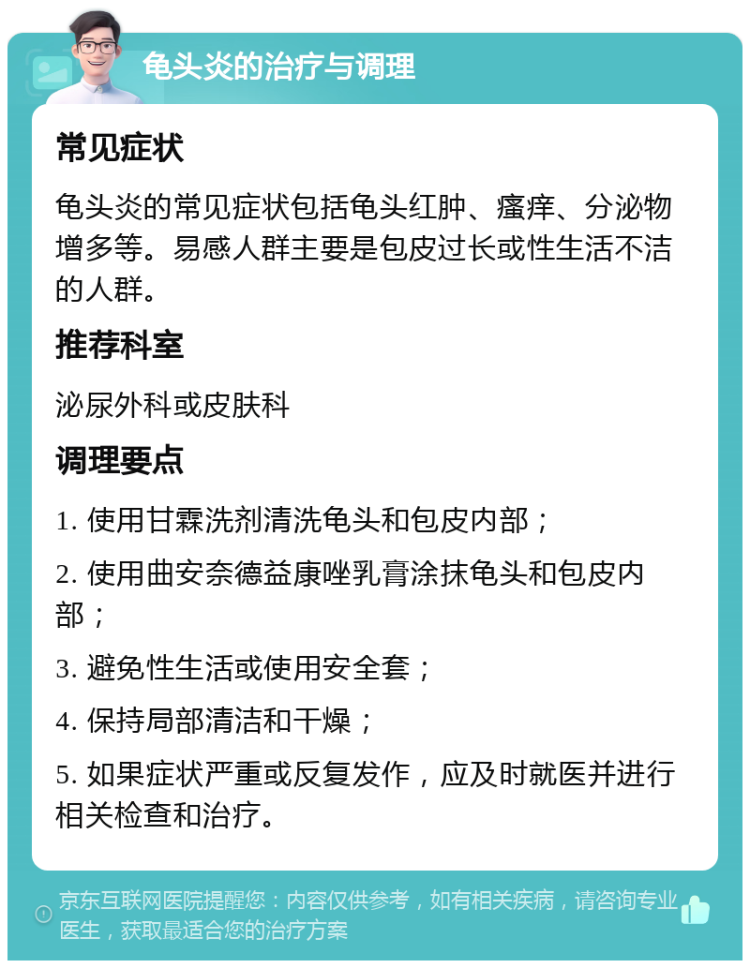 龟头炎的治疗与调理

常见症状

龟头炎的常见症状包括龟头红肿、瘙痒、分泌物增多等。易感人群主要是包皮过长或性生活不洁的人群。

推荐科室

泌尿外科或皮肤科

调理要点

1. 使用甘霖洗剂清洗龟头和包皮内部；

2. 使用曲安奈德益康唑乳膏涂抹龟头和包皮内部；

3. 避免性生活或使用安全套；

4. 保持局部清洁和干燥；

5. 如果症状严重或反复发作，应及时就医并进行相关检查和治疗。

京东互联网医院提醒您：内容仅供参考，如有相关疾病，请咨询专业医生，获取最适合您的治疗方案